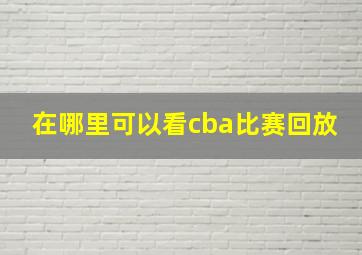 在哪里可以看cba比赛回放